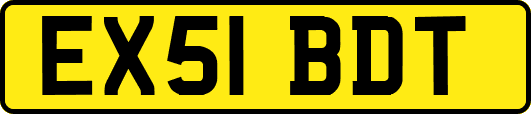 EX51 BDT